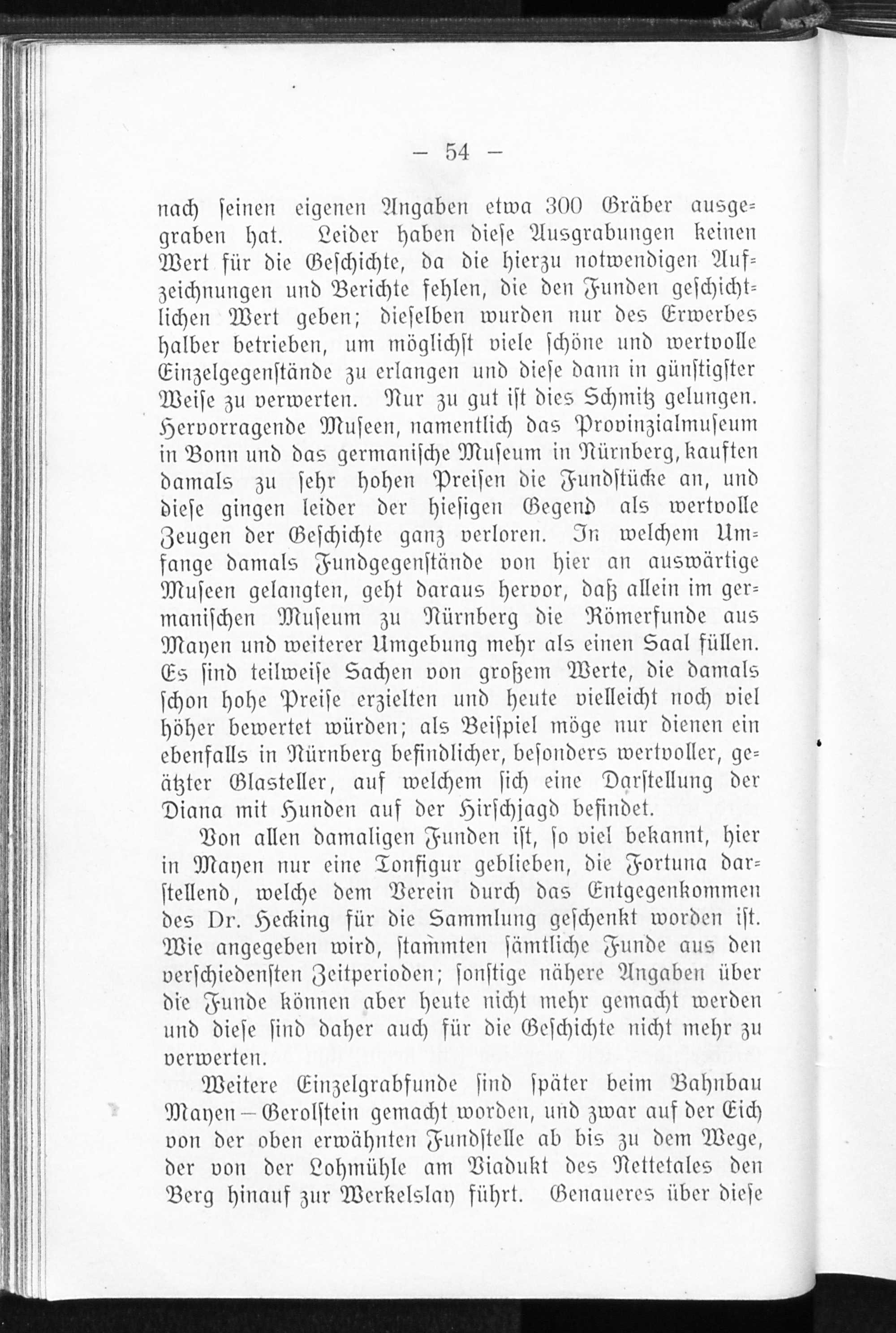 — 54 —

nach seinen eigenen Angaben etwa 300 Gräber ausgegraben hat. Leider haben diese Ausgrabungen keinen Wert für die Geschichte, da die hierzu notwendigen Aufzeichnungen und Berichte fehlen, die den Funden geschichtlichen Wert geben; dieselben wurden nur des Erwerbes halber betrieben, um möglichst viele schöne und wertvolle Einzelgegenstände zu erlangen und diese dann in günstigster Weise zu verwerten. Nur zu gut ist dies Schmitz gelungen. Hervorragende Museen, namentlich das Provinzialmuseum in Bonn und das germanische Museum in Nürnberg, kauften damals zu sehr hohen Preisen die Fundstücke an, und diese gingen leider der hiesigen Gegend als wertvolle Zeugen der Geschichte ganz verloren. In welchem Umfange damals Fundgegenstände von hier an auswärtige Museen gelangten, geht daraus hervor, daß allein im germanischen Museum zu Nürnberg die Römerfunde aus Mayen und weiterer Umgebung mehr als einen Saal füllen. Es sind teilweise Sachen von großem Werte, die damals schon hohe Preise erzielten und heute vielleicht noch viel höher bewertet würden; als Beispiel möge nur dienen ein ebenfalls in Nürnberg befindlicher, besonders wertvoller, geätzter Glasteller, auf welchem sich eine Darstellung der Diana mit Hunden auf der Hirschjagd befindet.

Von allen damaligen Funden ist, so viel bekannt, hier in Mayen nur eine Tonfigur geblieben, die Fortuna darstellend, welche dem Verein durch das Entgegenkommen des Dr. Hecking für die Sammlung geschenkt worden ist. Wie angegeben wird, stammten sämtliche Funde aus den verschiedensten Zeitperioden; sonstige nähere Angaben über die Funde können aber heute nicht mehr gemacht werden und diese sind daher auch für die Geschichte nicht mehr zu verwerten.

Weitere Einzelgrabfunde sind später beim Bahnbau Mayen—Gerolstein gemacht worden, und zwar auf der Eich von der oben erwähnten Fundstelle ab bis zu dem Wege, der von der Lohmühle am Viadukt des Nettetales den Berg hinauf zur Werkelslay führt. Genaueres über diese